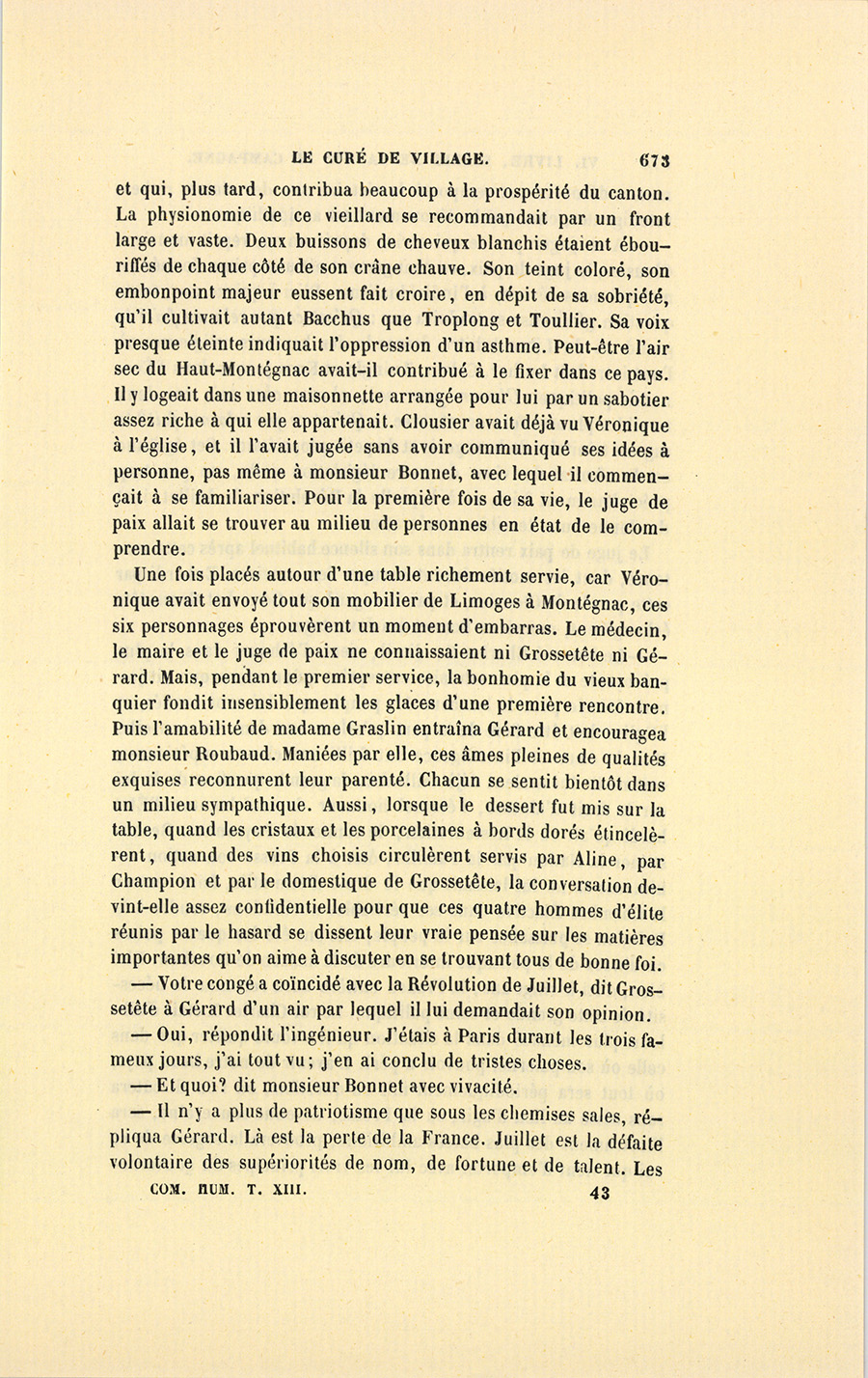 LE CURÉ DE VILLAGE. 673

et qui, plus tard, contribua beaucoup à la prospérité du canton. La physionomie de ce vieillard se recommandait par un front large et vaste. Deux buissons de cheveux blanchis étaient ébouriffés de chaque côté de son crâne chauve. Son teint coloré, son embonpoint majeur eussent fait croire, en dépit de sa sobriété, qu'il cultivait autant Bacchus que Troplong et Toullier. Sa voix presque éteinte indiquait l'oppression d'un asthme. Peut-être l'air sec du Haut-Montégnac avait-il contribué à le fixer dans ce pays. Il y logeait dans une maisonnette arrangée pour lui par un sabotier assez riche à qui elle appartenait. Clousier avait déjà vu Véronique à l'église, et il l'avait jugée sans avoir communiqué ses idées à personne, pas même à monsieur Bonnet, avec lequel il commençait à se familiariser. Pour la première fois de sa vie, le juge de paix allait se trouver au milieu de personnes en état de le comprendre.

Une fois placés autour d'une table richement servie, car Véronique avait envoyé tout son mobilier de Limoges à Montégnac, ces six personnages éprouvèrent un moment d'embarras. Le médecin, le maire et le juge de paix ne connaissaient ni Grossetête ni Gérard. Mais, pendant le premier service, la bonhomie du vieux banquier fondit insensiblement les glaces d'une première rencontre. Puis l'amabilité de madame Graslin entraîna Gérard et encouragea monsieur Roubaud. Maniées par elle, ces âmes pleines de qualités exquises reconnurent leur parenté. Chacun se sentit bientôt dans un milieu sympathique. Aussi, lorsque le dessert fut mis sur la table, quand les cristaux et les porcelaines à bords dorés étincelèrent, quand des vins choisis circulèrent servis par Aline, par Champion et par le domestique de Grossetête, la conversation devint-elle assez confidentielle pour que ces quatre hommes d'élite réunis par le hasard se dissent leur vraie pensée sur les matières importantes qu'on aime à discuter en se trouvant tous de bonne foi.

— Votre congé a coïncidé avec la Révolution de Juillet, dit Grossetête à Gérard d'un air par lequel il lui demandait son opinion.

— Oui, répondit l'ingénieur. J'étais à Paris durant les trois fameux jours, j'ai tout vu; j'en ai conclu de tristes choses.

— Et quoi? dit monsieur Bonnet avec vivacité.

— Il n'y a plus de patriotisme que sous les chemises sales, répliqua Gérard. Là est la perte de la France. Juillet est la défaite volontaire des supériorités de nom, de fortune et de talent. Les

COM. HUM. T. XIII. 43